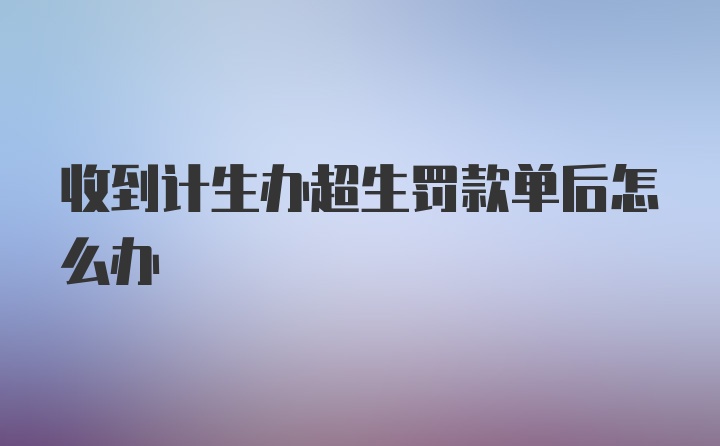 收到计生办超生罚款单后怎么办